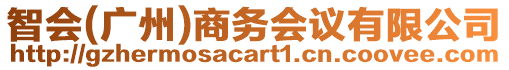 智会(广州)商务会议有限公司
http://gzhermosacart1.cn.coovee.com